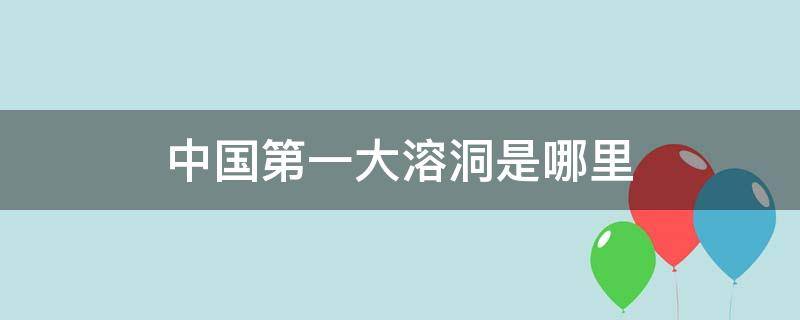 中国第一大溶洞是哪里